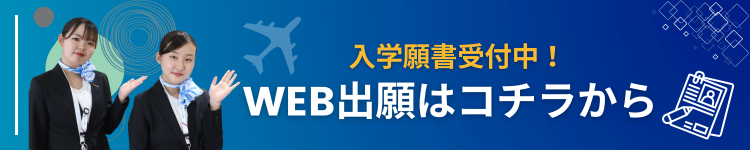 入学願書受付中！
WEB出願はコチラから